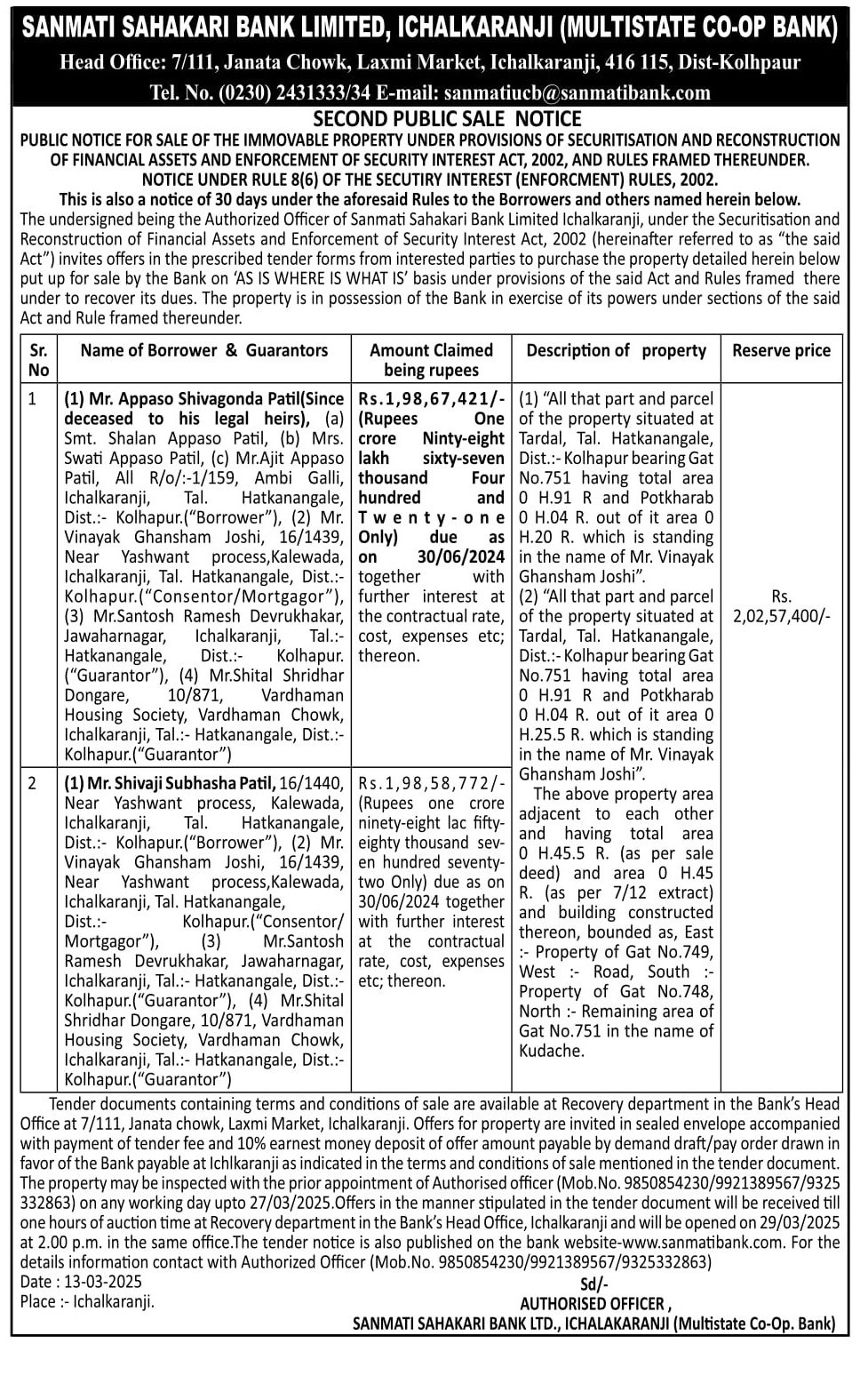 SANMATI SAHAKARI BANK LIMITED, ICHALKARANJI (MULTISTATE CO-OP BANK)
Head Office: 7/111, Janata Chowk, Laxmi Market, Ichalkaranji, 416 115, Dist-Kolhpaur
Tel. No. (0230) 2431333/34 E-mail: sanmatiucb@sanmatibank.com

SECOND PUBLIC SALE NOTICE

PUBLIC NOTICE FOR SALE OF THE IMMOVABLE PROPERTY UNDER PROVISIONS OF SECURITISATION AND RECONSTRUCTION OF FINANCIAL ASSETS AND ENFORCEMENT OF SECURITY INTEREST ACT, 2002, AND RULES FRAMED THEREUNDER. NOTICE UNDER RULE 8(6) OF THE SECUTIRY INTEREST (ENFORCMENT) RULES, 2002.

This is also a notice of 30 days under the aforesaid Rules to the Borrowers and others named herein below.

The undersigned being the Authorized Officer of Sanmati Sahakari Bank Limited Ichalkaranji, under the Securitisation and Reconstruction of Financial Assets and Enforcement of Security Interest Act, 2002 (hereinafter referred to as "the said Act") invites offers in the prescribed tender forms from interested parties to purchase the property detailed herein below put up for sale by the Bank on 'AS IS WHERE IS WHAT IS' basis under provisions of the said Act and Rules framed there under to recover its dues. The property is in possession of the Bank in exercise of its powers under sections of the said Act and Rule framed thereunder.

| Sr. No | Name of Borrower & Guarantors | Amount Claimed being rupees | Description of property | Reserve price |
|---|---|---|---|---|
| 1 | (1) Mr. Appaso Shivagonda Patil(Since deceased to his legal heirs), (a) Smt. Shalan Appaso Patil, (b) Mrs. Swati Appaso Patil, (c) Mr.Ajit Appaso Patil, All R/o/:-1/159, Ambi Galli, Ichalkaranji, Tal. Hatkanangale, Dist.:- Kolhapur.("Borrower"), (2) Mr. Vinayak Ghansham Joshi, 16/1439, Near Yashwant process,Kalewada, Ichalkaranji, Tal. Hatkanangale, Dist.:- Kolhapur.("Consentor/Mortgagor"), (3) Mr.Santosh Ramesh Devrukhakar, Jawaharnagar, Ichalkaranji, Tal.:- Hatkanangale, Dist.:- Kolhapur. ("Guarantor"), (4) Mr.Shital Shridhar Dongare, 10/871, Vardhaman Housing Society, Vardhaman Chowk, Ichalkaranji, Tal.:- Hatkanangale, Dist.:- Kolhapur.("Guarantor") | Rs.1,98,67,421/- (Rupees One crore Ninty-eight lakh sixty-seven thousand Four hundred and Twenty-one Only) due as on 30/06/2024 together with further interest at the contractual rate, cost, expenses etc; thereon. | (1) "All that part and parcel of the property situated at Tardal, Tal. Hatkanangale, Dist.:- Kolhapur bearing Gat No.751 having total area 0 H.91 R and Potkharab 0 H.04 R. out of it area 0 H.20 R. which is standing in the name of Mr. Vinayak Ghansham Joshi". (2) "All that part and parcel of the property situated at Tardal, Tal. Hatkanangale, Dist.:- Kolhapur bearing Gat No.751 having total area 0 H.91 R and Potkharab 0 H.04 R. out of it area 0 H.25.5 R. which is standing in the name of Mr. Vinayak Ghansham Joshi". The above property area adjacent to each other and having total area 0 H.45.5 R. (as per sale deed) and area 0 H.45 R. (as per 7/12 extract) and building constructed thereon, bounded as, East :- Property of Gat No.749, West :- Road, South :- Property of Gat No.748, North :- Remaining area of Gat No.751 in the name of Kudache. | Rs. 2,02,57,400/- |
| 2 | (1) Mr. Shivaji Subhasha Patil, 16/1440, Near Yashwant process, Kalewada, Ichalkaranji, Tal. Hatkanangale, Dist.:- Kolhapur.("Borrower"), (2) Mr. Vinayak Ghansham Joshi, 16/1439, Near Yashwant process,Kalewada, Ichalkaranji, Tal. Hatkanangale, Dist.:- Kolhapur.("Consentor/ Mortgagor"), (3) Mr.Santosh Ramesh Devrukhakar, Jawaharnagar, Ichalkaranji, Tal.:- Hatkanangale, Dist.:- Kolhapur.("Guarantor"), (4) Mr.Shital Shridhar Dongare, 10/871, Vardhaman Housing Society, Vardhaman Chowk, Ichalkaranji, Tal.:- Hatkanangale, Dist.:- Kolhapur.("Guarantor") | Rs.1,98,58,772/- (Rupees one crore ninety-eight lac fifty-eighty thousand seven hundred seventy-two Only) due as on 30/06/2024 together with further interest at the contractual rate, cost, expenses etc; thereon. | | |

Tender documents containing terms and conditions of sale are available at Recovery department in the Bank's Head Office at 7/111, Janata chowk, Laxmi Market, Ichalkaranji. Offers for property are invited in sealed envelope accompanied with payment of tender fee and 10% earnest money deposit of offer amount payable by demand draft/pay order drawn in favor of the Bank payable at Ichlkaranji as indicated in the terms and conditions of sale mentioned in the tender document. The property may be inspected with the prior appointment of Authorised officer (Mob.No. 9850854230/9921389567/9325 332863) on any working day upto 27/03/2025.Offers in the manner stipulated in the tender document will be received till one hours of auction time at Recovery department in the Bank's Head Office, Ichalkaranji and will be opened on 29/03/2025 at 2.00 p.m. in the same office.The tender notice is also published on the bank website-www.sanmatibank.com. For the details information contact with Authorized Officer (Mob.No. 9850854230/9921389567/9325332863)

Date : 13-03-2025
Place :- Ichalkaranji.

Sd/-
AUTHORISED OFFICER ,
SANMATI SAHAKARI BANK LTD., ICHALAKARANJI (Multistate Co-Op. Bank)